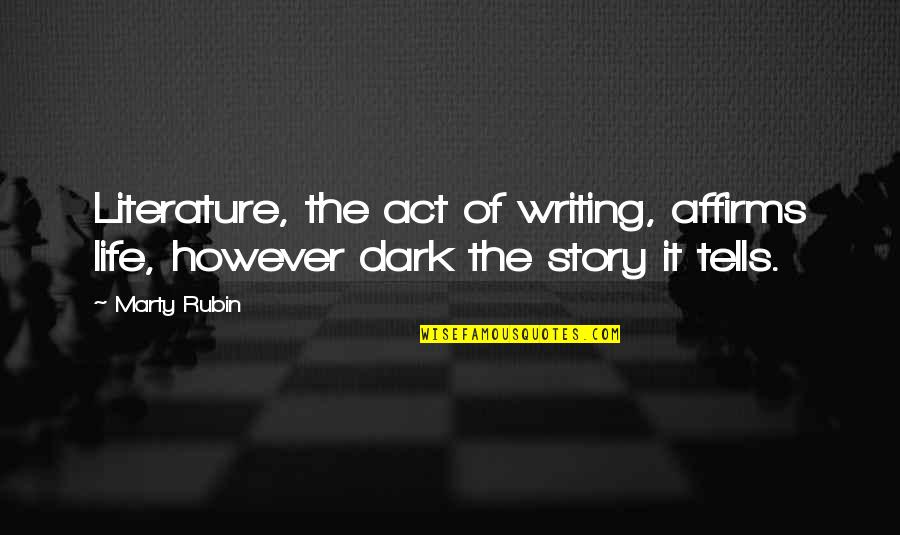 Literature, the act of writing, affirms life, however dark the story it tells.

~ Marty Rubin

WISEFAMOUSQUOTES.COM